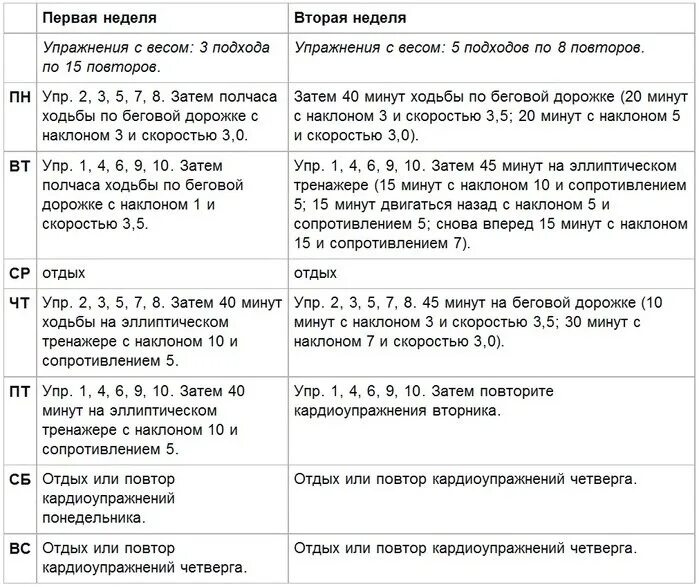 | | Первая неделя | Вторая неделя |
|---|---|---|
| | Упражнения с весом: 3 подхода по 15 повторов. | Упражнения с весом: 5 подходов по 8 повторов. |
| ПН | Упр. 2, 3, 5, 7, 8. Затем полчаса ходьбы по беговой дорожке с наклоном 3 и скоростью 3,0. | Затем 40 минут ходьбы по беговой дорожке (20 минут с наклоном 3 и скоростью 3,5; 20 минут с наклоном 5 и скоростью 3,0). |
| ВТ | Упр. 1, 4, 6, 9, 10. Затем полчаса ходьбы по беговой дорожке с наклоном 1 и скоростью 3,5. | Упр. 1, 4, 6, 9, 10. Затем 45 минут на эллиптическом тренажере (15 минут с наклоном 10 и сопротивлением 5; 15 минут двигаться назад с наклоном 5 и сопротивлением 5; снова вперед 15 минут с наклоном 15 и сопротивлением 7). |
| СР | отдых | отдых |
| ЧТ | Упр. 2, 3, 5, 7, 8. Затем 40 минут ходьбы на эллиптическом тренажере с наклоном 10 и сопротивлением 5. | Упр. 2, 3, 5, 7, 8. 45 минут на беговой дорожке (10 минут с наклоном 3 и скоростью 3,5; 30 минут с наклоном 7 и скоростью 3,0). |
| ПТ | Упр. 1, 4, 6, 9, 10. Затем 40 минут на эллиптическом тренажере с наклоном 10 и сопротивлением 5. | Упр. 1, 4, 6, 9, 10. Затем повторите кардиоупражнения вторника. |
| СБ | Отдых или повтор кардиоупражнений понедельника. | Отдых или повтор кардиоупражнений четверга. |
| ВС | Отдых или повтор кардиоупражнений четверга. | Отдых или повтор кардиоупражнений четверга. |